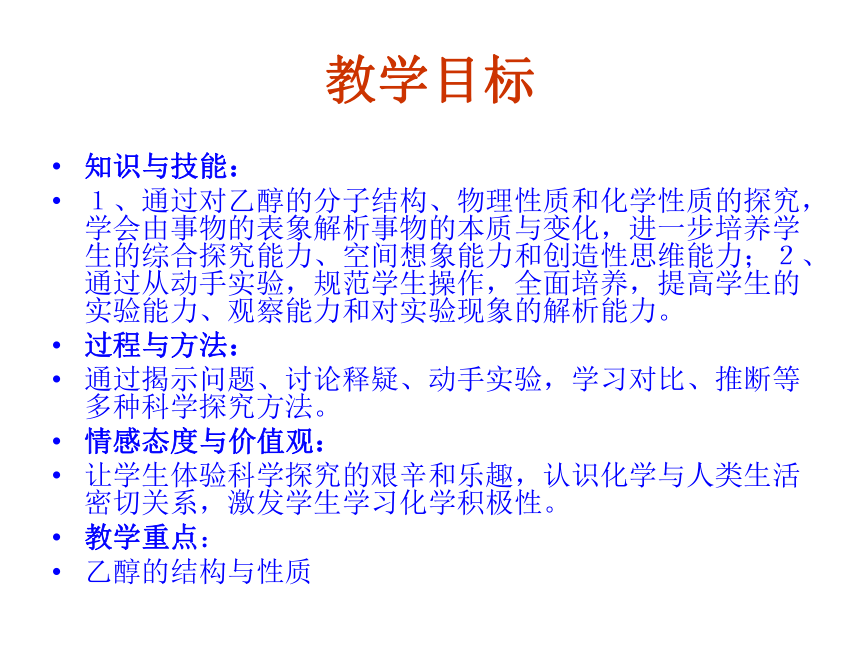 教学目标

• 知识与技能：
• １、通过对乙醇的分子结构、物理性质和化学性质的探究，学会由事物的表象解析事物的本质与变化，进一步培养学生的综合探究能力、空间想象能力和创造性思维能力；２、通过从动手实验，规范学生操作，全面培养，提高学生的实验能力、观察能力和对实验现象的解析能力。
• 过程与方法：
• 通过揭示问题、讨论释疑、动手实验，学习对比、推断等多种科学探究方法。
• 情感态度与价值观：
• 让学生体验科学探究的艰辛和乐趣，认识化学与人类生活密切关系，激发学生学习化学积极性。
• 教学重点：
• 乙醇的结构与性质